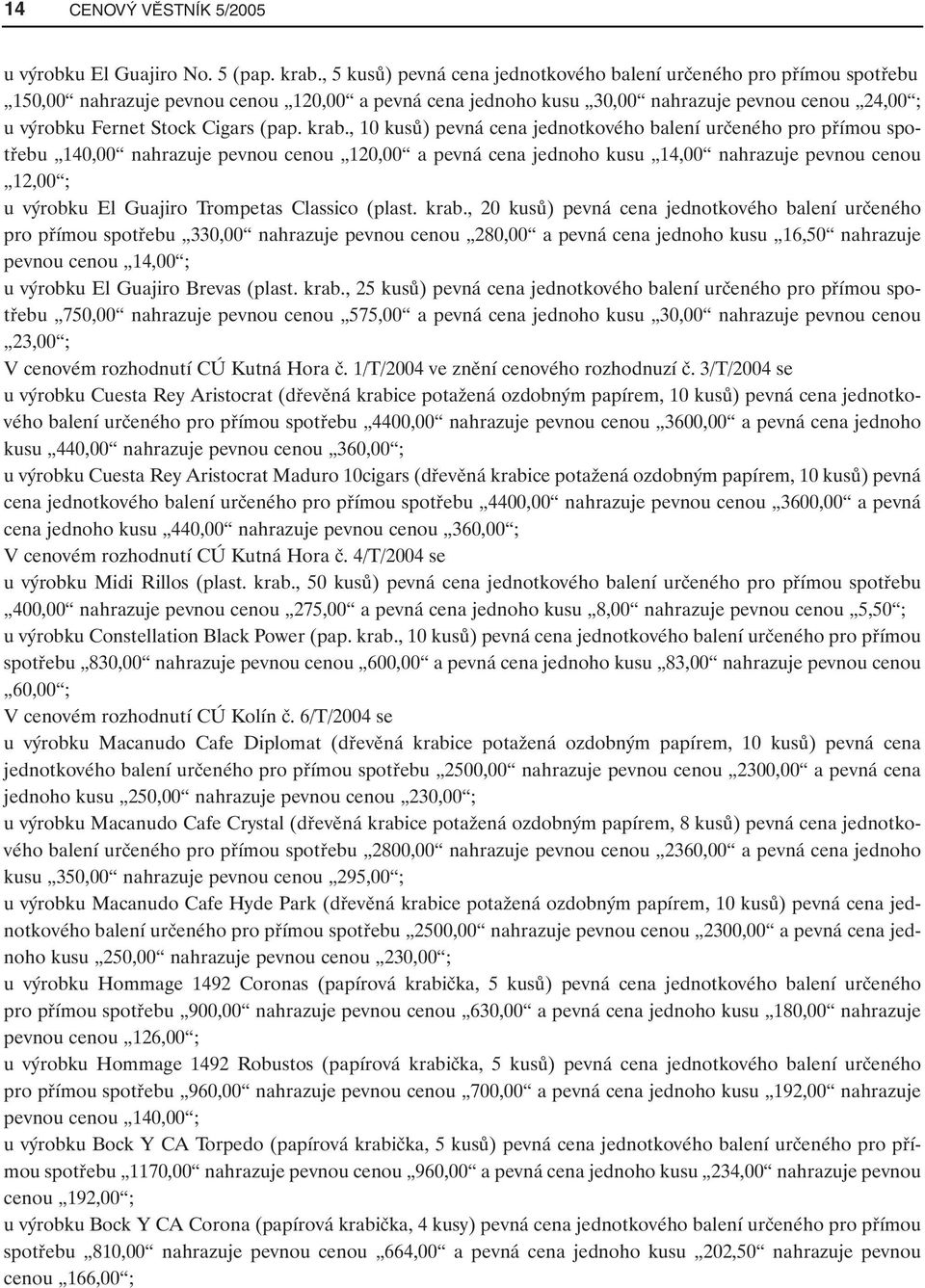 14 CENOVÝ VĚSTNÍK 5/2005

u výrobku El Guajiro No. 5 (pap. krab., 5 kusů) pevná cena jednotkového balení určeného pro přímou spotřebu „150,00“ nahrazuje pevnou cenou „120,00“ a pevná cena jednoho kusu „30,00“ nahrazuje pevnou cenou „24,00“;

u výrobku Fernet Stock Cigars (pap. krab., 10 kusů) pevná cena jednotkového balení určeného pro přímou spotřebu „140,00“ nahrazuje pevnou cenou „120,00“ a pevná cena jednoho kusu „14,00“ nahrazuje pevnou cenou „12,00“;

u výrobku El Guajiro Trompetas Classico (plast. krab., 20 kusů) pevná cena jednotkového balení určeného pro přímou spotřebu „330,00“ nahrazuje pevnou cenou „280,00“ a pevná cena jednoho kusu „16,50“ nahrazuje pevnou cenou „14,00“;

u výrobku El Guajiro Brevas (plast. krab., 25 kusů) pevná cena jednotkového balení určeného pro přímou spotřebu „750,00“ nahrazuje pevnou cenou „575,00“ a pevná cena jednoho kusu „30,00“ nahrazuje pevnou cenou „23,00“;

V cenovém rozhodnutí CÚ Kutná Hora č. 1/T/2004 ve znění cenového rozhodnuzí č. 3/T/2004 se

u výrobku Cuesta Rey Aristocrat (dřevěná krabice potažená ozdobným papírem, 10 kusů) pevná cena jednotkového balení určeného pro přímou spotřebu „4400,00“ nahrazuje pevnou cenou „3600,00“ a pevná cena jednoho kusu „440,00“ nahrazuje pevnou cenou „360,00“;

u výrobku Cuesta Rey Aristocrat Maduro 10cigars (dřevěná krabice potažená ozdobným papírem, 10 kusů) pevná cena jednotkového balení určeného pro přímou spotřebu „4400,00“ nahrazuje pevnou cenou „3600,00“ a pevná cena jednoho kusu „440,00“ nahrazuje pevnou cenou „360,00“;

V cenovém rozhodnutí CÚ Kutná Hora č. 4/T/2004 se

u výrobku Midi Rillos (plast. krab., 50 kusů) pevná cena jednotkového balení určeného pro přímou spotřebu „400,00“ nahrazuje pevnou cenou „275,00“ a pevná cena jednoho kusu „8,00“ nahrazuje pevnou cenou „5,50“;

u výrobku Constellation Black Power (pap. krab., 10 kusů) pevná cena jednotkového balení určeného pro přímou spotřebu „830,00“ nahrazuje pevnou cenou „600,00“ a pevná cena jednoho kusu „83,00“ nahrazuje pevnou cenou „60,00“;

V cenovém rozhodnutí CÚ Kolín č. 6/T/2004 se

u výrobku Macanudo Cafe Diplomat (dřevěná krabice potažená ozdobným papírem, 10 kusů) pevná cena jednotkového balení určeného pro přímou spotřebu „2500,00“ nahrazuje pevnou cenou „2300,00“ a pevná cena jednoho kusu „250,00“ nahrazuje pevnou cenou „230,00“;

u výrobku Macanudo Cafe Crystal (dřevěná krabice potažená ozdobným papírem, 8 kusů) pevná cena jednotkového balení určeného pro přímou spotřebu „2800,00“ nahrazuje pevnou cenou „2360,00“ a pevná cena jednoho kusu „350,00“ nahrazuje pevnou cenou „295,00“;

u výrobku Macanudo Cafe Hyde Park (dřevěná krabice potažená ozdobným papírem, 10 kusů) pevná cena jednotkového balení určeného pro přímou spotřebu „2500,00“ nahrazuje pevnou cenou „2300,00“ a pevná cena jednoho kusu „250,00“ nahrazuje pevnou cenou „230,00“;

u výrobku Hommage 1492 Coronas (papírová krabička, 5 kusů) pevná cena jednotkového balení určeného pro přímou spotřebu „900,00“ nahrazuje pevnou cenou „630,00“ a pevná cena jednoho kusu „180,00“ nahrazuje pevnou cenou „126,00“;

u výrobku Hommage 1492 Robustos (papírová krabička, 5 kusů) pevná cena jednotkového balení určeného pro přímou spotřebu „960,00“ nahrazuje pevnou cenou „700,00“ a pevná cena jednoho kusu „192,00“ nahrazuje pevnou cenou „140,00“;

u výrobku Bock Y CA Torpedo (papírová krabička, 5 kusů) pevná cena jednotkového balení určeného pro přímou spotřebu „1170,00“ nahrazuje pevnou cenou „960,00“ a pevná cena jednoho kusu „234,00“ nahrazuje pevnou cenou „192,00“;

u výrobku Bock Y CA Corona (papírová krabička, 4 kusy) pevná cena jednotkového balení určeného pro přímou spotřebu „810,00“ nahrazuje pevnou cenou „664,00“ a pevná cena jednoho kusu „202,50“ nahrazuje pevnou cenou „166,00“;